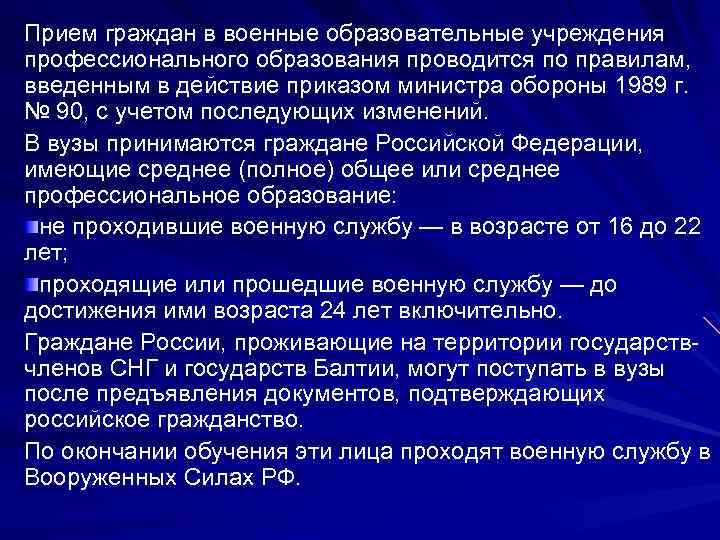 Прием граждан в военные образовательные учреждения профессионального образования проводится по правилам, введенным в действие приказом министра обороны 1989 г. № 90, с учетом последующих изменений.

В вузы принимаются граждане Российской Федерации, имеющие среднее (полное) общее или среднее профессиональное образование:

не проходившие военную службу — в возрасте от 16 до 22 лет;

проходящие или прошедшие военную службу — до достижения ими возраста 24 лет включительно.

Граждане России, проживающие на территории государств-членов СНГ и государств Балтии, могут поступать в вузы после предъявления документов, подтверждающих российское гражданство.

По окончании обучения эти лица проходят военную службу в Вооруженных Силах РФ.